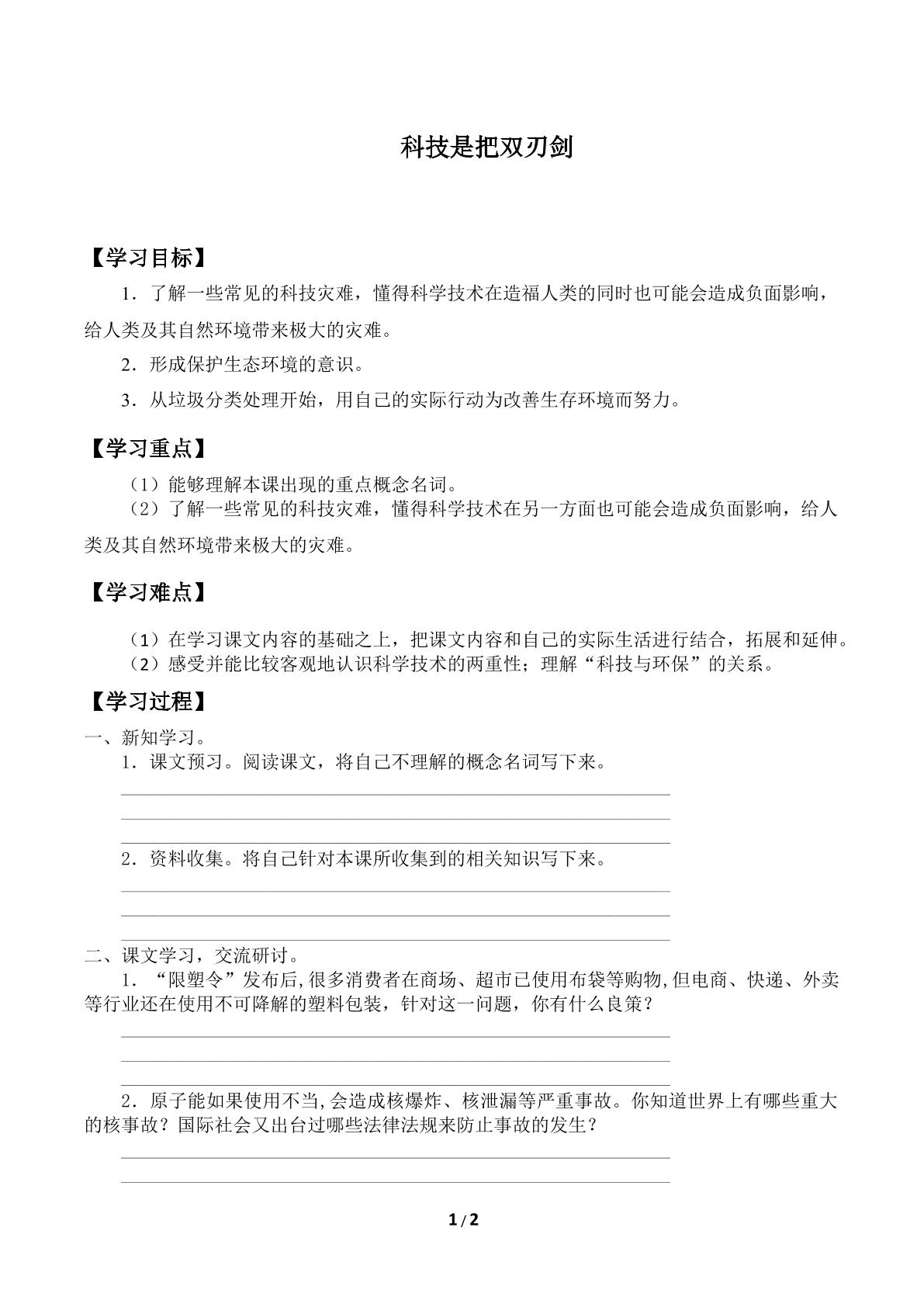 科技是把双刃剑

【学习目标】

1．了解一些常见的科技灾难，懂得科学技术在造福人类的同时也可能会造成负面影响，给人类及其自然环境带来极大的灾难。

2．形成保护生态环境的意识。

3．从垃圾分类处理开始，用自己的实际行动为改善生存环境而努力。

【学习重点】

（1）能够理解本课出现的重点概念名词。

（2）了解一些常见的科技灾难，懂得科学技术在另一方面也可能会造成负面影响，给人类及其自然环境带来极大的灾难。

【学习难点】

（1）在学习课文内容的基础之上，把课文内容和自己的实际生活进行结合，拓展和延伸。

（2）感受并能比较客观地认识科学技术的两重性；理解“科技与环保”的关系。

【学习过程】

一、新知学习。

1．课文预习。阅读课文，将自己不理解的概念名词写下来。

____
____
____

2．资料收集。将自己针对本课所收集到的相关知识写下来。

____
____
____

二、课文学习，交流研讨。

1．“限塑令”发布后,很多消费者在商场、超市已使用布袋等购物,但电商、快递、外卖等行业还在使用不可降解的塑料包装，针对这一问题，你有什么良策？

____
____
____

2．原子能如果使用不当,会造成核爆炸、核泄漏等严重事故。你知道世界上有哪些重大的核事故？国际社会又出台过哪些法律法规来防止事故的发生？

____
____

1/2